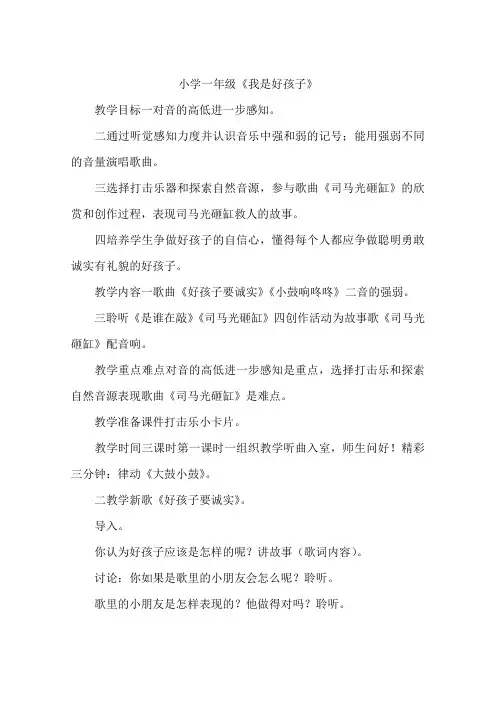 小学一年级《我是好孩子》

教学目标一对音的高低进一步感知。

二通过听觉感知力度并认识音乐中强和弱的记号；能用强弱不同的音量演唱歌曲。

三选择打击乐器和探索自然音源，参与歌曲《司马光砸缸》的欣赏和创作过程，表现司马光砸缸救人的故事。

四培养学生争做好孩子的自信心，懂得每个人都应争做聪明勇敢诚实有礼貌的好孩子。

教学内容一歌曲《好孩子要诚实》《小鼓响咚咚》二音的强弱。

三聆听《是谁在敲》《司马光砸缸》四创作活动为故事歌《司马光砸缸》配音响。

教学重点难点对音的高低进一步感知是重点，选择打击乐和探索自然音源表现歌曲《司马光砸缸》是难点。

教学准备课件打击乐小卡片。

教学时间三课时第一课时一组织教学听曲入室，师生问好！精彩三分钟：律动《大鼓小鼓》。

二教学新歌《好孩子要诚实》。

导入。

你认为好孩子应该是怎样的呢？讲故事（歌词内容）。

讨论：你如果是歌里的小朋友会怎么呢？聆听。

歌里的小朋友是怎样表现的？他做得对吗？聆听。